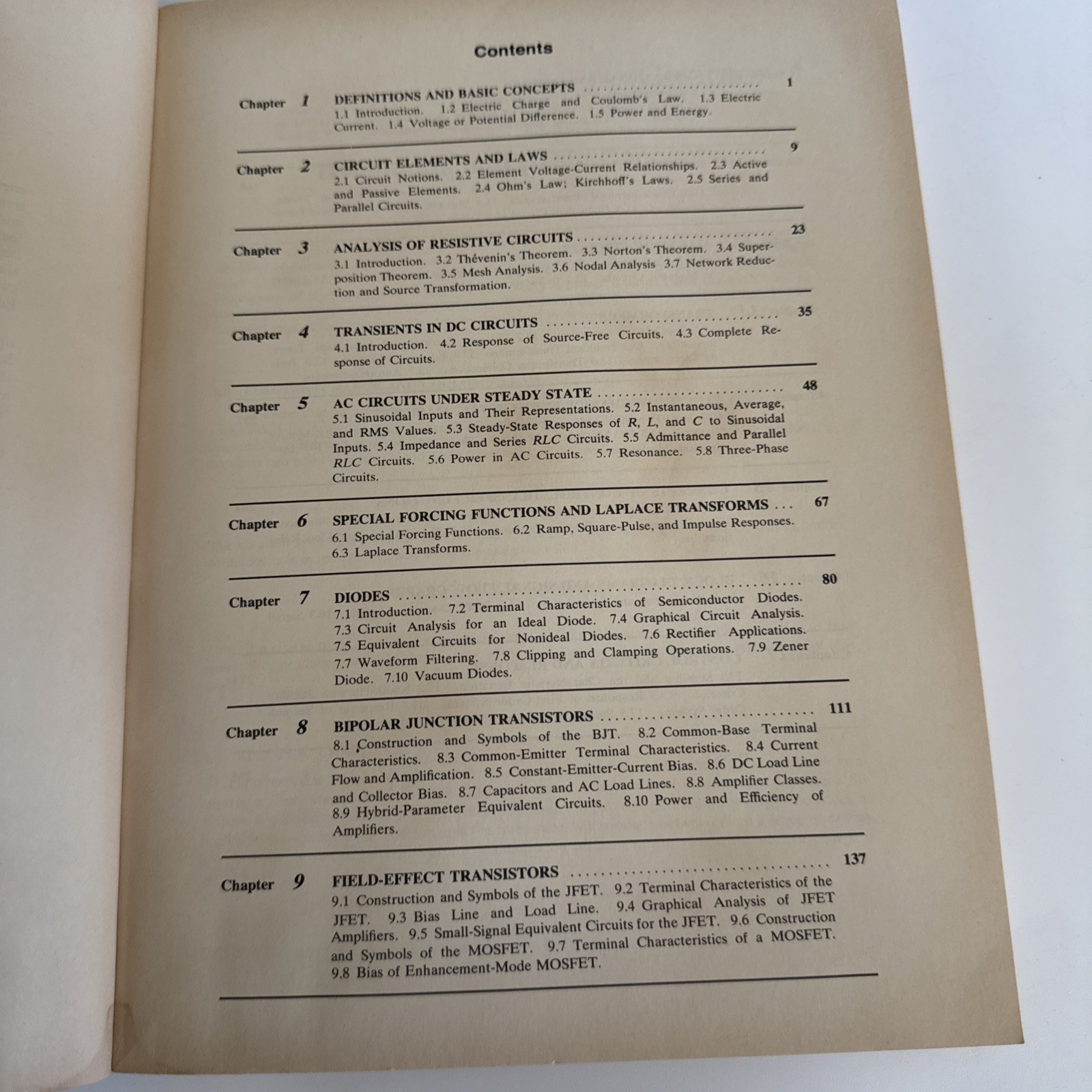 Contents

Chapter 1 DEFINITIONS AND BASIC CONCEPTS ........................ 1
1.1 Introduction. 1.2 Electric Charge and Coulomb's Law. 1.3 Electric Current. 1.4 Voltage or Potential Difference. 1.5 Power and Energy.

Chapter 2 CIRCUIT ELEMENTS AND LAWS ........................ 9
2.1 Circuit Notions. 2.2 Element Voltage-Current Relationships. 2.3 Active and Passive Elements. 2.4 Ohm's Law; Kirchhoff's Laws. 2.5 Series and Parallel Circuits.

Chapter 3 ANALYSIS OF RESISTIVE CIRCUITS ........................ 23
3.1 Introduction. 3.2 Thévenin's Theorem. 3.3 Norton's Theorem. 3.4 Superposition Theorem. 3.5 Mesh Analysis. 3.6 Nodal Analysis 3.7 Network Reduction and Source Transformation.

Chapter 4 TRANSIENTS IN DC CIRCUITS ........................ 35
4.1 Introduction. 4.2 Response of Source-Free Circuits. 4.3 Complete Response of Circuits.

Chapter 5 AC CIRCUITS UNDER STEADY STATE ........................ 48
5.1 Sinusoidal Inputs and Their Representations. 5.2 Instantaneous, Average, and RMS Values. 5.3 Steady-State Responses of $R$, $L$, and $C$ to Sinusoidal Inputs. 5.4 Impedance and Series $RLC$ Circuits. 5.5 Admittance and Parallel $RLC$ Circuits. 5.6 Power in AC Circuits. 5.7 Resonance. 5.8 Three-Phase Circuits.

Chapter 6 SPECIAL FORCING FUNCTIONS AND LAPLACE TRANSFORMS ... 67
6.1 Special Forcing Functions. 6.2 Ramp, Square-Pulse, and Impulse Responses. 6.3 Laplace Transforms.

Chapter 7 DIODES ........................ 80
7.1 Introduction. 7.2 Terminal Characteristics of Semiconductor Diodes. 7.3 Circuit Analysis for an Ideal Diode. 7.4 Graphical Circuit Analysis. 7.5 Equivalent Circuits for Nonideal Diodes. 7.6 Rectifier Applications. 7.7 Waveform Filtering. 7.8 Clipping and Clamping Operations. 7.9 Zener Diode. 7.10 Vacuum Diodes.

Chapter 8 BIPOLAR JUNCTION TRANSISTORS ........................ 111
8.1 Construction and Symbols of the BJT. 8.2 Common-Base Terminal Characteristics. 8.3 Common-Emitter Terminal Characteristics. 8.4 Current Flow and Amplification. 8.5 Constant-Emitter-Current Bias. 8.6 DC Load Line and Collector Bias. 8.7 Capacitors and AC Load Lines. 8.8 Amplifier Classes. 8.9 Hybrid-Parameter Equivalent Circuits. 8.10 Power and Efficiency of Amplifiers.

Chapter 9 FIELD-EFFECT TRANSISTORS ........................ 137
9.1 Construction and Symbols of the JFET. 9.2 Terminal Characteristics of the JFET. 9.3 Bias Line and Load Line. 9.4 Graphical Analysis of JFET Amplifiers. 9.5 Small-Signal Equivalent Circuits for the JFET. 9.6 Construction and Symbols of the MOSFET. 9.7 Terminal Characteristics of a MOSFET. 9.8 Bias of Enhancement-Mode MOSFET.